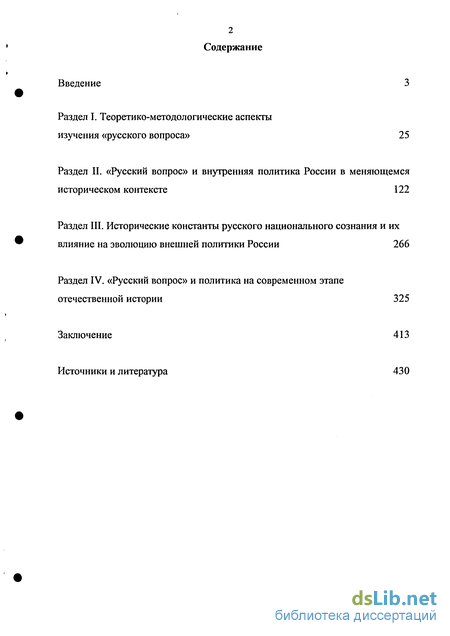 2

Содержание

Введение 3

Раздел I. Теоретико-методологические аспекты изучения «русского вопроса» 25

Раздел II. «Русский вопрос» и внутренняя политика России в меняющемся историческом контексте 122

Раздел III. Исторические константы русского национального сознания и их влияние на эволюцию внешней политики России 266

Раздел IV. «Русский вопрос» и политика на современном этапе отечественной истории 325

Заключение 413

Источники и литература 430

dsLib.net
библиотека диссертаций